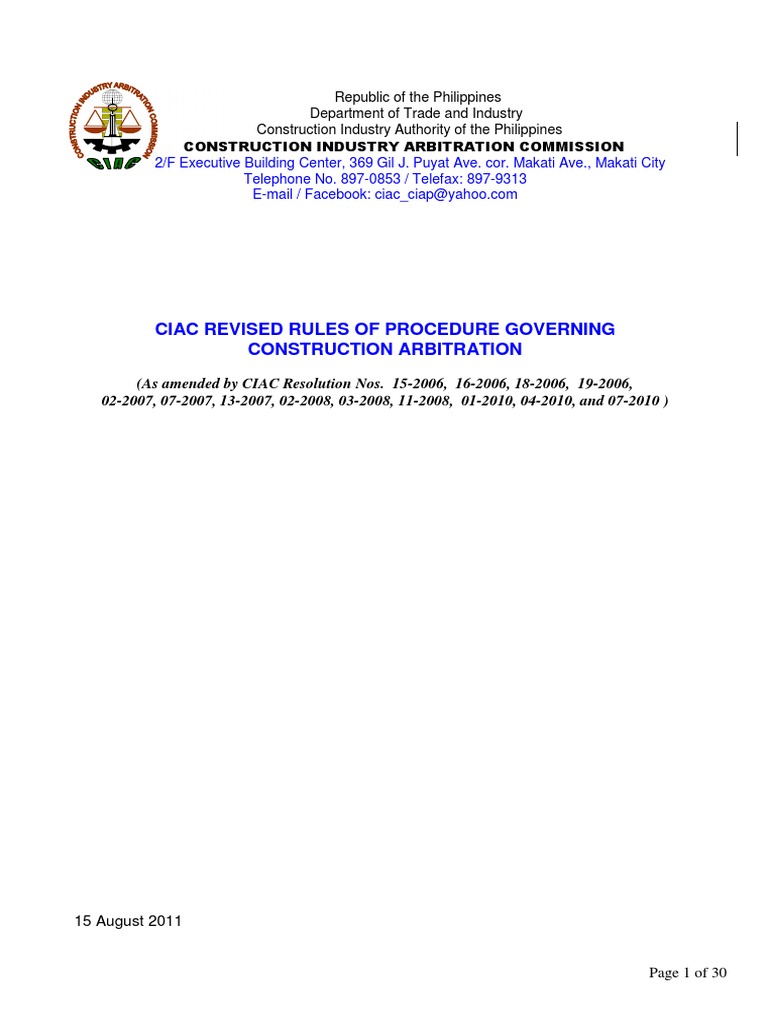 CONSTRUCTION INDUSTRY ARBITRATION COMMISSION
CIAC

Republic of the Philippines
Department of Trade and Industry
Construction Industry Authority of the Philippines
CONSTRUCTION INDUSTRY ARBITRATION COMMISSION
2/F Executive Building Center, 369 Gil J. Puyat Ave. cor. Makati Ave., Makati City
Telephone No. 897-0853 / Telefax: 897-9313
E-mail / Facebook: ciac_ciap@yahoo.com

CIAC REVISED RULES OF PROCEDURE GOVERNING CONSTRUCTION ARBITRATION

(As amended by CIAC Resolution Nos. 15-2006, 16-2006, 18-2006, 19-2006, 02-2007, 07-2007, 13-2007, 02-2008, 03-2008, 11-2008, 01-2010, 04-2010, and 07-2010 )

15 August 2011

Page 1 of 30